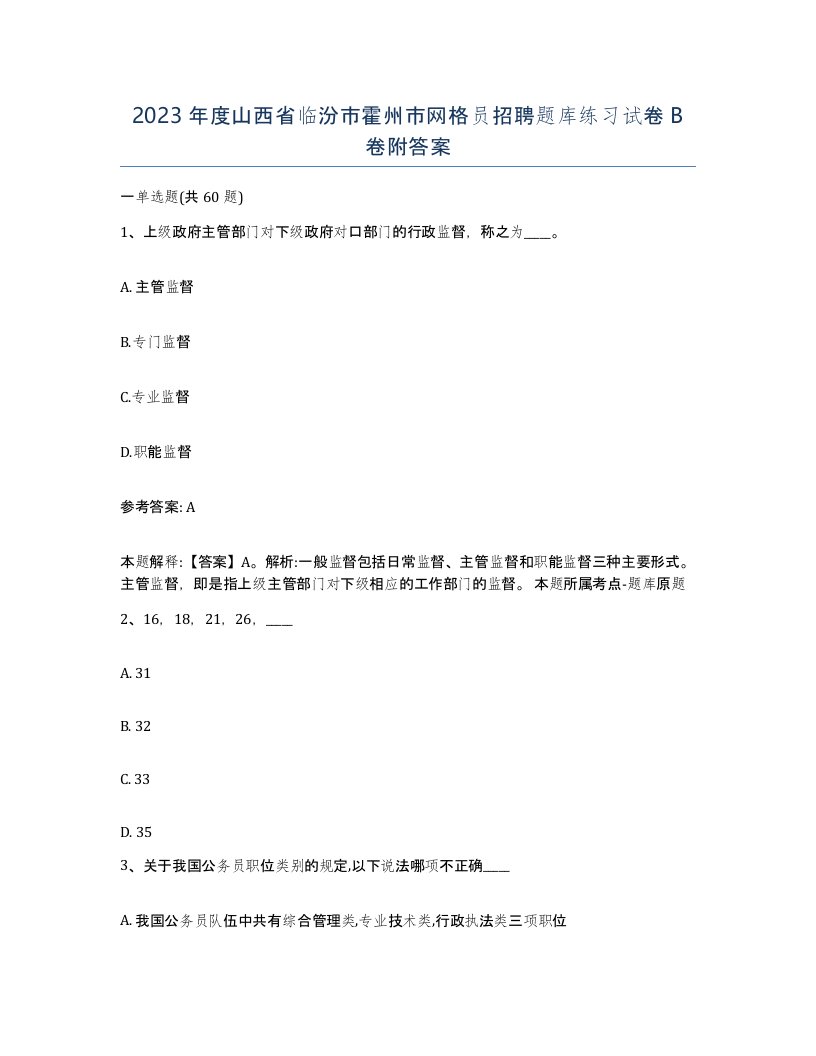 2023 年度山西省临汾市霍州市网格员招聘题库练习试卷 B 卷附答案

一单选题(共 60 题)

1、上级政府主管部门对下级政府对口部门的行政监督，称之为____。

A. 主管监督

B. 专门监督

C. 专业监督

D. 职能监督

参考答案: A

本题解释:【答案】A。解析:一般监督包括日常监督、主管监督和职能监督三种主要形式。主管监督，即是指上级主管部门对下级相应的工作部门的监督。 本题所属考点-题库原题

2、16，18，21，26，____

A. 31

B. 32

C. 33

D. 35

3、关于我国公务员职位类别的规定,以下说法哪项不正确____

A. 我国公务员队伍中共有综合管理类,专业技术类,行政执法类三项职位